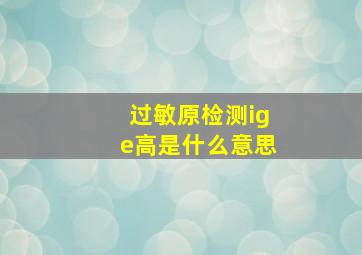 过敏原检测ige高是什么意思